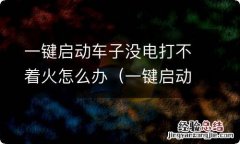 一键启动车子没电打不着火怎么办（一键启动

经验总结
jingyanzongjie.com